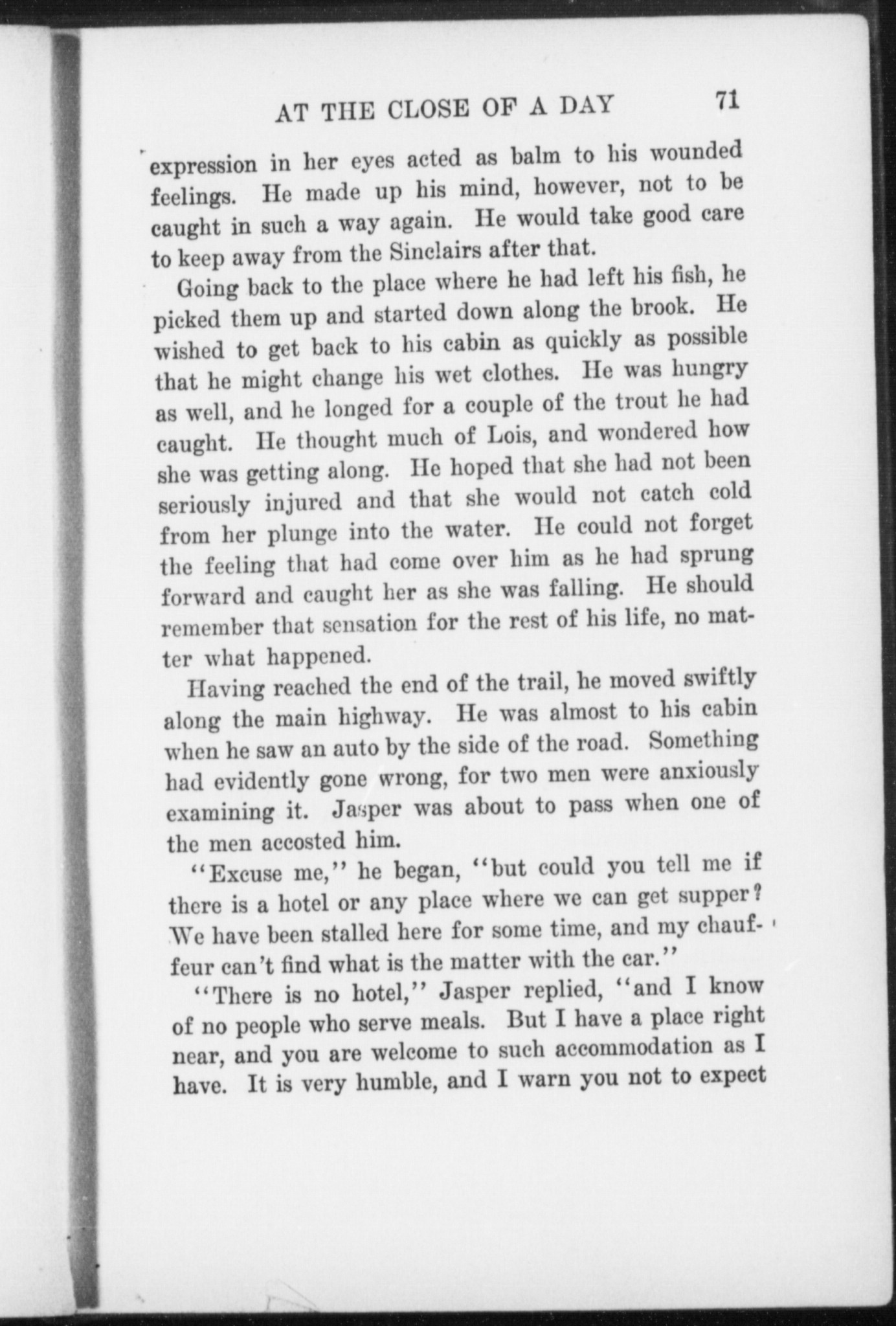 AT THE CLOSE OF A DAY 71

expression in her eyes acted as balm to his wounded feelings. He made up his mind, however, not to be caught in such a way again. He would take good care to keep away from the Sinclairs after that.

Going back to the place where he had left his fish, he picked them up and started down along the brook. He wished to get back to his cabin as quickly as possible that he might change his wet clothes. He was hungry as well, and he longed for a couple of the trout he had caught. He thought much of Lois, and wondered how she was getting along. He hoped that she had not been seriously injured and that she would not catch cold from her plunge into the water. He could not forget the feeling that had come over him as he had sprung forward and caught her as she was falling. He should remember that sensation for the rest of his life, no matter what happened.

Having reached the end of the trail, he moved swiftly along the main highway. He was almost to his cabin when he saw an auto by the side of the road. Something had evidently gone wrong, for two men were anxiously examining it. Jasper was about to pass when one of the men accosted him.

"Excuse me," he began, "but could you tell me if there is a hotel or any place where we can get supper? We have been stalled here for some time, and my chauffeur can't find what is the matter with the car."

"There is no hotel," Jasper replied, "and I know of no people who serve meals. But I have a place right near, and you are welcome to such accommodation as I have. It is very humble, and I warn you not to expect